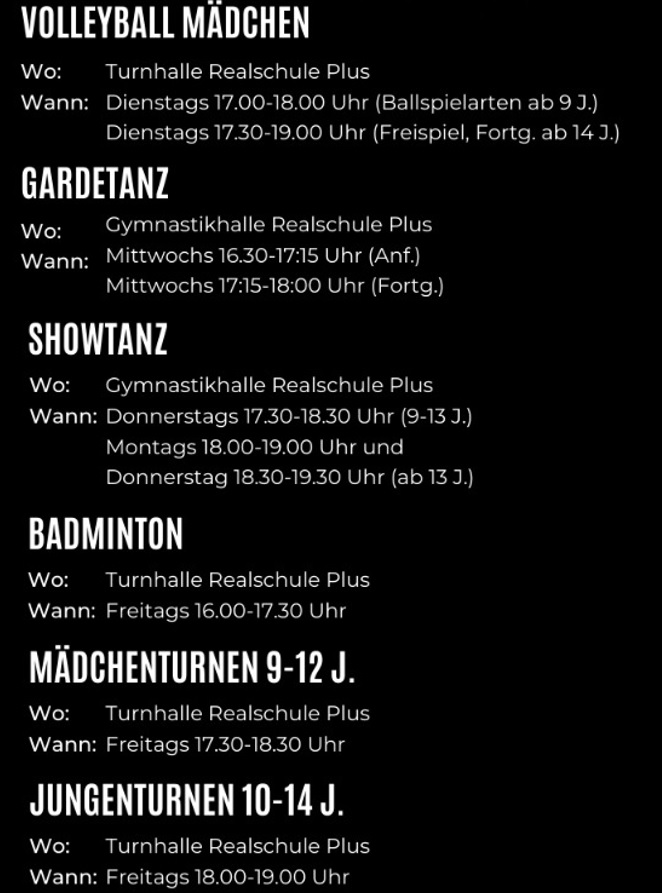 VOLLEYBALL MÄDCHEN

Wo: Turnhalle Realschule Plus
Wann: Dienstags 17.00-18.00 Uhr (Ballspielarten ab 9 J.)
Dienstags 17.30-19.00 Uhr (Freispiel, Fortg. ab 14 J.)

GARDETANZ

Wo: Gymnastikhalle Realschule Plus
Wann: Mittwochs 16.30-17:15 Uhr (Anf.)
Mittwochs 17:15-18:00 Uhr (Fortg.)

SHOWTANZ

Wo: Gymnastikhalle Realschule Plus
Wann: Donnerstags 17.30-18.30 Uhr (9-13 J.)
Montags 18.00-19.00 Uhr und
Donnerstag 18.30-19.30 Uhr (ab 13 J.)

BADMINTON

Wo: Turnhalle Realschule Plus
Wann: Freitags 16.00-17.30 Uhr

MÄDCHENTURNEN 9-12 J.

Wo: Turnhalle Realschule Plus
Wann: Freitags 17.30-18.30 Uhr

JUNGENTURNEN 10-14 J.

Wo: Turnhalle Realschule Plus
Wann: Freitags 18.00-19.00 Uhr